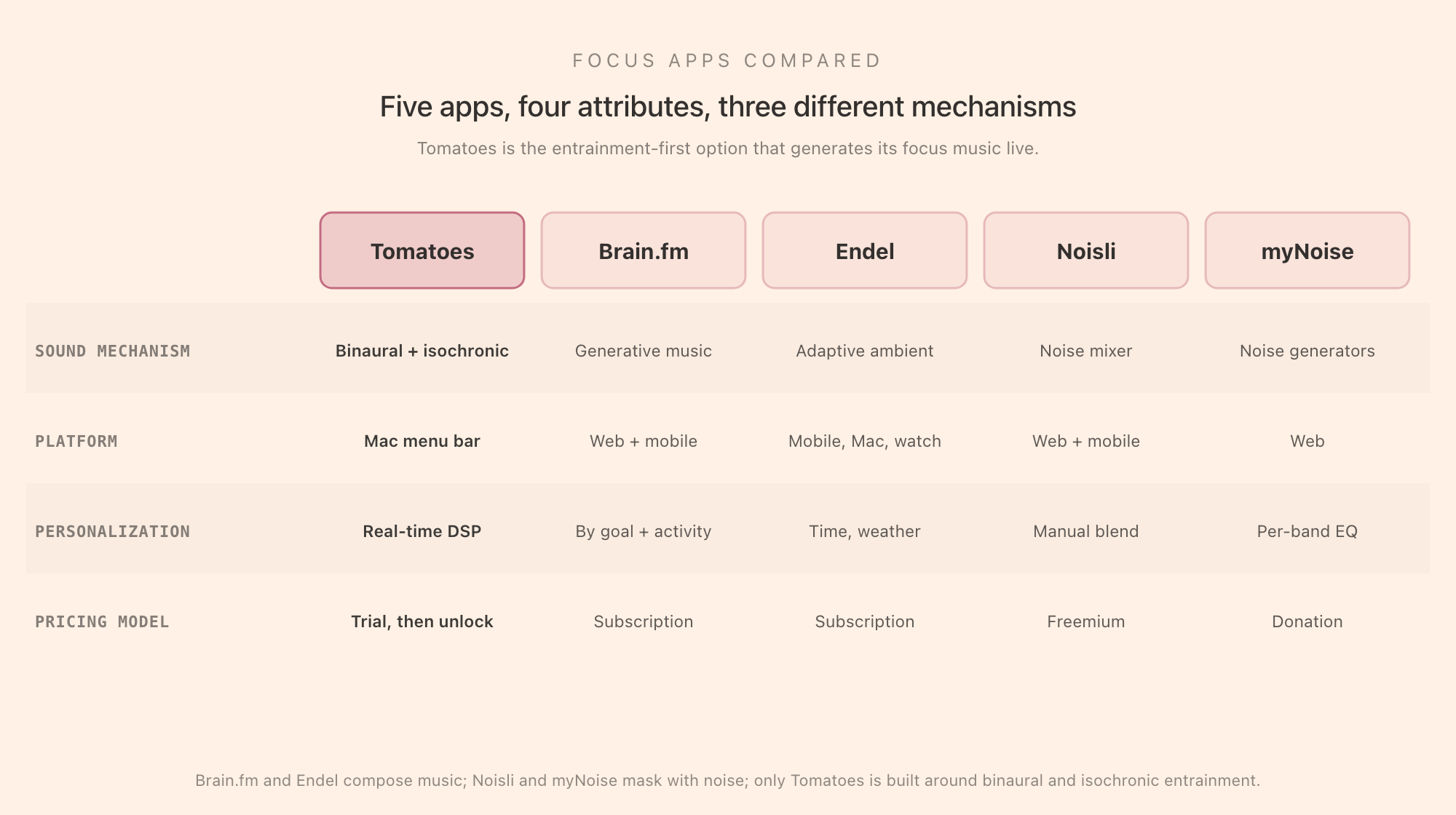 FOCUS APPS COMPARED

Five apps, four attributes, three different mechanisms

Tomatoes is the entrainment-first option that generates its focus music live.

| | Tomatoes | Brain.fm | Endel | Noisli | myNoise |
|---|---|---|---|---|---|
| SOUND MECHANISM | Binaural + isochronic | Generative music | Adaptive ambient | Noise mixer | Noise generators |
| PLATFORM | Mac menu bar | Web + mobile | Mobile, Mac, watch | Web + mobile | Web |
| PERSONALIZATION | Real-time DSP | By goal + activity | Time, weather | Manual blend | Per-band EQ |
| PRICING MODEL | Trial, then unlock | Subscription | Subscription | Freemium | Donation |

Brain.fm and Endel compose music; Noisli and myNoise mask with noise; only Tomatoes is built around binaural and isochronic entrainment.